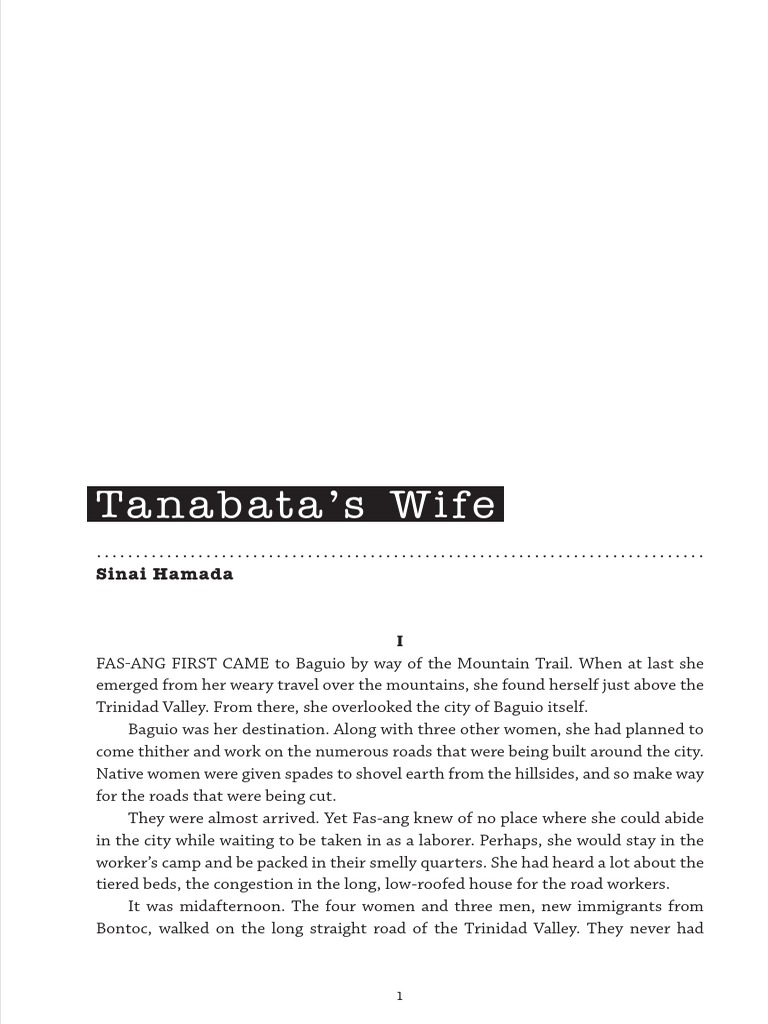 Tanabata's Wife

Sinai Hamada

I

FAS-ANG FIRST CAME to Baguio by way of the Mountain Trail. When at last she emerged from her weary travel over the mountains, she found herself just above the Trinidad Valley. From there, she overlooked the city of Baguio itself.

Baguio was her destination. Along with three other women, she had planned to come thither and work on the numerous roads that were being built around the city. Native women were given spades to shovel earth from the hillsides, and so make way for the roads that were being cut.

They were almost arrived. Yet Fas-ang knew of no place where she could abide in the city while waiting to be taken in as a laborer. Perhaps, she would stay in the worker's camp and be packed in their smelly quarters. She had heard a lot about the tiered beds, the congestion in the long, low-roofed house for the road workers.

It was midafternoon. The four women and three men, new immigrants from Bontoc, walked on the long straight road of the Trinidad Valley. They never had

1